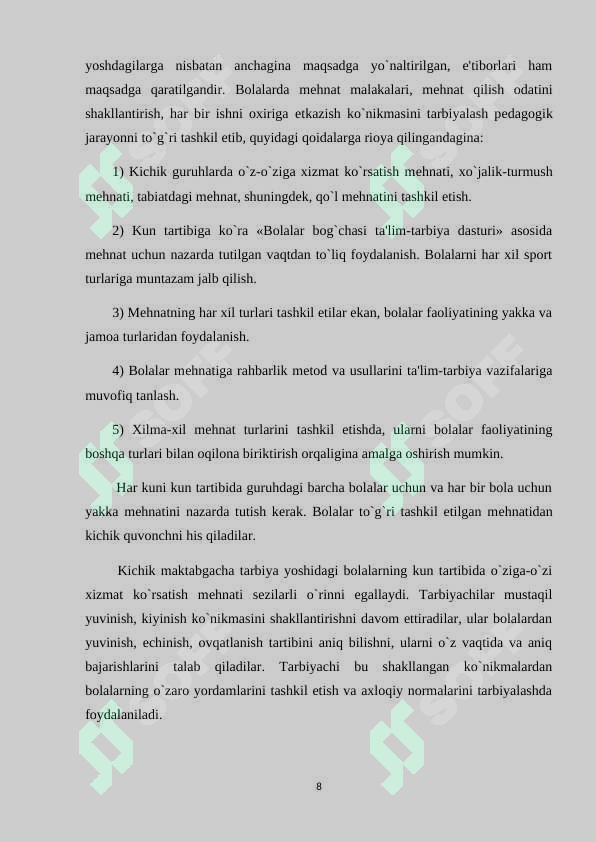 yoshdagilarga nisbatan anchagina maqsadga yo`naltirilgan, e'tiborlari ham maqsadga qaratilgandir. Bolalarda mehnat malakalari, mehnat qilish odatini shakllantirish, har bir ishni oxiriga etkazish ko`nikmasini tarbiyalash pedagogik jarayonni to`g`ri tashkil etib, quyidagi qoidalarga rioya qilingandagina:

1) Kichik guruhlarda o`z-o`ziga xizmat ko`rsatish mehnati, xo`jalik-turmush mehnati, tabiatdagi mehnat, shuningdek, qo`l mehnatini tashkil etish.

2) Kun tartibiga ko`ra «Bolalar bog`chasi ta'lim-tarbiya dasturi» asosida mehnat uchun nazarda tutilgan vaqtdan to`liq foydalanish. Bolalarni har xil sport turlariga muntazam jalb qilish.

3) Mehnatning har xil turlari tashkil etilar ekan, bolalar faoliyatining yakka va jamoa turlaridan foydalanish.

4) Bolalar mehnatiga rahbarlik metod va usullarini ta'lim-tarbiya vazifalariga muvofiq tanlash.

5) Xilma-xil mehnat turlarini tashkil etishda, ularni bolalar faoliyatining boshqa turlari bilan oqilona biriktirish orqaligina amalga oshirish mumkin.

Har kuni kun tartibida guruhdagi barcha bolalar uchun va har bir bola uchun yakka mehnatini nazarda tutish kerak. Bolalar to`g`ri tashkil etilgan mehnatidan kichik quvonchni his qiladilar.

Kichik maktabgacha tarbiya yoshidagi bolalarning kun tartibida o`ziga-o`zi xizmat ko`rsatish mehnati sezilarli o`rinni egallaydi. Tarbiyachilar mustaqil yuvinish, kiyinish ko`nikmasini shakllantirishni davom ettiradilar, ular bolalardan yuvinish, echinish, ovqatlanish tartibini aniq bilishni, ularni o`z vaqtida va aniq bajarishlarini talab qiladilar. Tarbiyachi bu shakllangan ko`nikmalardan bolalarning o`zaro yordamlarini tashkil etish va axloqiy normalarini tarbiyalashda foydalaniladi.

8